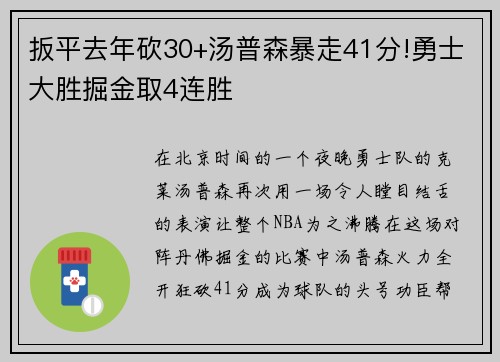 扳平去年砍30+汤普森暴走41分!勇士大胜掘金取4连胜

在北京时间的一个夜晚勇士队的克莱汤普森再次用一场令人瞠目结舌的表演让整个NBA为之沸腾在这场对阵丹佛掘金的比赛中汤普森火力全开狂砍41分成为球队的头号功臣帮